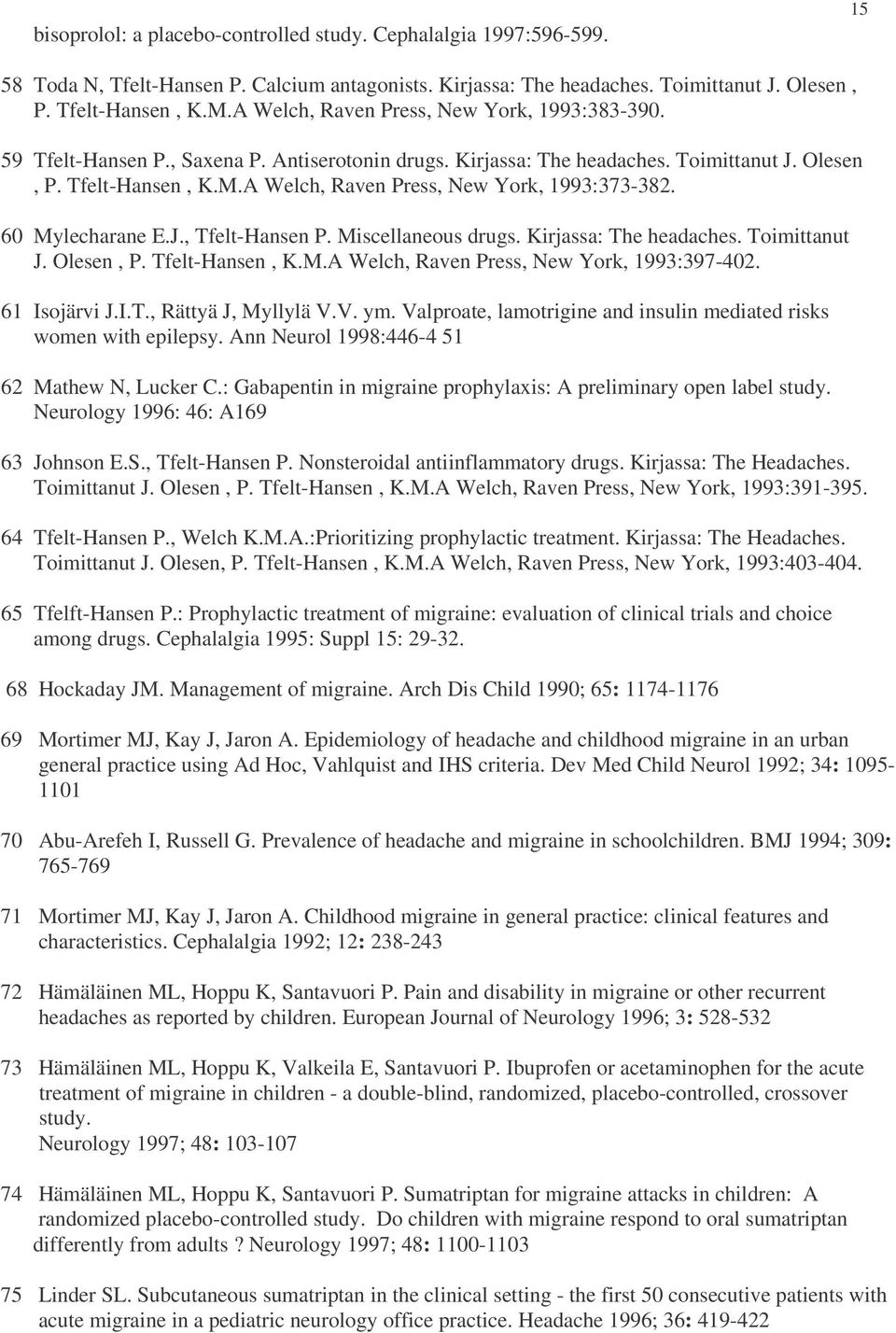 15

bisoprolol: a placebo-controlled study. Cephalalgia 1997:596-599.

58 Toda N, Tfelt-Hansen P. Calcium antagonists. Kirjassa: The headaches. Toimittanut J. Olesen , P. Tfelt-Hansen , K.M.A Welch, Raven Press, New York, 1993:383-390.

59 Tfelt-Hansen P., Saxena P. Antiserotonin drugs. Kirjassa: The headaches. Toimittanut J. Olesen , P. Tfelt-Hansen , K.M.A Welch, Raven Press, New York, 1993:373-382.

60 Mylecharane E.J., Tfelt-Hansen P. Miscellaneous drugs. Kirjassa: The headaches. Toimittanut J. Olesen , P. Tfelt-Hansen , K.M.A Welch, Raven Press, New York, 1993:397-402.

61 Isojärvi J.I.T., Rättyä J, Myllylä V.V. ym. Valproate, lamotrigine and insulin mediated risks women with epilepsy. Ann Neurol 1998:446-4 51

62 Mathew N, Lucker C.: Gabapentin in migraine prophylaxis: A preliminary open label study. Neurology 1996: 46: A169

63 Johnson E.S., Tfelt-Hansen P. Nonsteroidal antiinflammatory drugs. Kirjassa: The Headaches. Toimittanut J. Olesen , P. Tfelt-Hansen , K.M.A Welch, Raven Press, New York, 1993:391-395.

64 Tfelt-Hansen P., Welch K.M.A.:Prioritizing prophylactic treatment. Kirjassa: The Headaches. Toimittanut J. Olesen, P. Tfelt-Hansen , K.M.A Welch, Raven Press, New York, 1993:403-404.

65 Tfelft-Hansen P.: Prophylactic treatment of migraine: evaluation of clinical trials and choice among drugs. Cephalalgia 1995: Suppl 15: 29-32.

68 Hockaday JM. Management of migraine. Arch Dis Child 1990; 65: 1174-1176

69 Mortimer MJ, Kay J, Jaron A. Epidemiology of headache and childhood migraine in an urban general practice using Ad Hoc, Vahlquist and IHS criteria. Dev Med Child Neurol 1992; 34: 1095-1101

70 Abu-Arefeh I, Russell G. Prevalence of headache and migraine in schoolchildren. BMJ 1994; 309: 765-769

71 Mortimer MJ, Kay J, Jaron A. Childhood migraine in general practice: clinical features and characteristics. Cephalalgia 1992; 12: 238-243

72 Hämäläinen ML, Hoppu K, Santavuori P. Pain and disability in migraine or other recurrent headaches as reported by children. European Journal of Neurology 1996; 3: 528-532

73 Hämäläinen ML, Hoppu K, Valkeila E, Santavuori P. Ibuprofen or acetaminophen for the acute treatment of migraine in children - a double-blind, randomized, placebo-controlled, crossover study.
Neurology 1997; 48: 103-107

74 Hämäläinen ML, Hoppu K, Santavuori P. Sumatriptan for migraine attacks in children: A randomized placebo-controlled study. Do children with migraine respond to oral sumatriptan differently from adults ? Neurology 1997; 48: 1100-1103

75 Linder SL. Subcutaneous sumatriptan in the clinical setting - the first 50 consecutive patients with acute migraine in a pediatric neurology office practice. Headache 1996; 36: 419-422